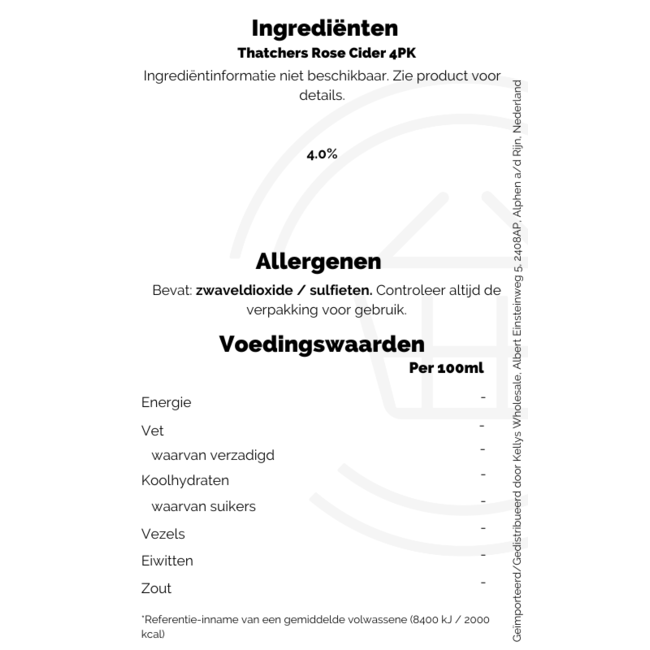 Ingrediënten
Thatchers Rose Cider 4PK
Ingrediëntinformatie niet beschikbaar. Zie product voor details.

4.0%

Allergenen
Bevat: zwaveldioxide / sulfieten. Controleer altijd de verpakking voor gebruik.

Voedingswaarden

| | Per 100ml |
|---|---|
| Energie | - |
| Vet | - |
| waarvan verzadigd | - |
| Koolhydraten | - |
| waarvan suikers | - |
| Vezels | - |
| Eiwitten | - |
| Zout | - |

*Referentie-inname van een gemiddelde volwassene (8400 kJ / 2000 kcal)

Geïmporteerd/Gedistribueerd door Kellys Wholesale, Albert Einsteinweg 5, 2408AP, Alphen a/d Rijn, Nederland